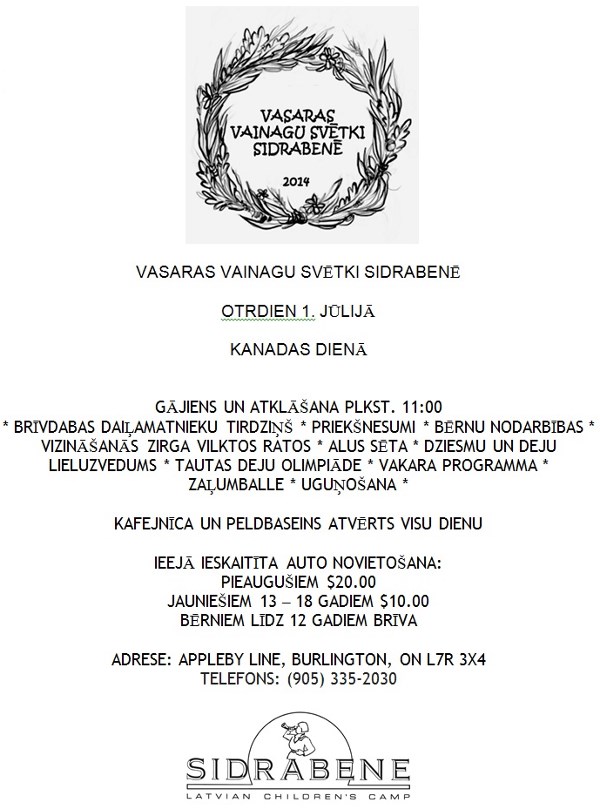 VASARAS VAINAGU SVĒTKI SIDRABENĒ

2014

VASARAS VAINAGU SVĒTKI SIDRABENĒ

OTRDIEN 1. JŪLIJĀ

KANADAS DIENĀ

GĀJIENS UN ATKLĀŠANA PLKST. 11:00
* BRĪVDABAS DAIĻAMATNIEKU TIRDZIŅŠ * PRIEKŠNESUMI * BĒRNU NODARBĪBAS * VIZINĀŠANĀS ZIRGA VILKTOS RATOS * ALUS SĒTA * DZIESMU UN DEJU LIELUZVEDUMS * TAUTAS DEJU OLIMPIĀDE * VAKARA PROGRAMMA * ZAĻUMBALLE * UGUŅOŠANA *

KAFEJNĪCA UN PELDBASEINS ATVĒRTS VISU DIENU

IEEJĀ IESKAITĪTA AUTO NOVIETOŠANA:
PIEAUGUŠIEM $20.00
JAUNIEŠIEM 13 – 18 GADIEM $10.00
BĒRNIEM LĪDZ 12 GADIEM BRĪVA

ADRESE: APPLEBY LINE, BURLINGTON, ON L7R 3X4
TELEFONS: (905) 335-2030

SIDRABENE
LATVIAN CHILDREN'S CAMP